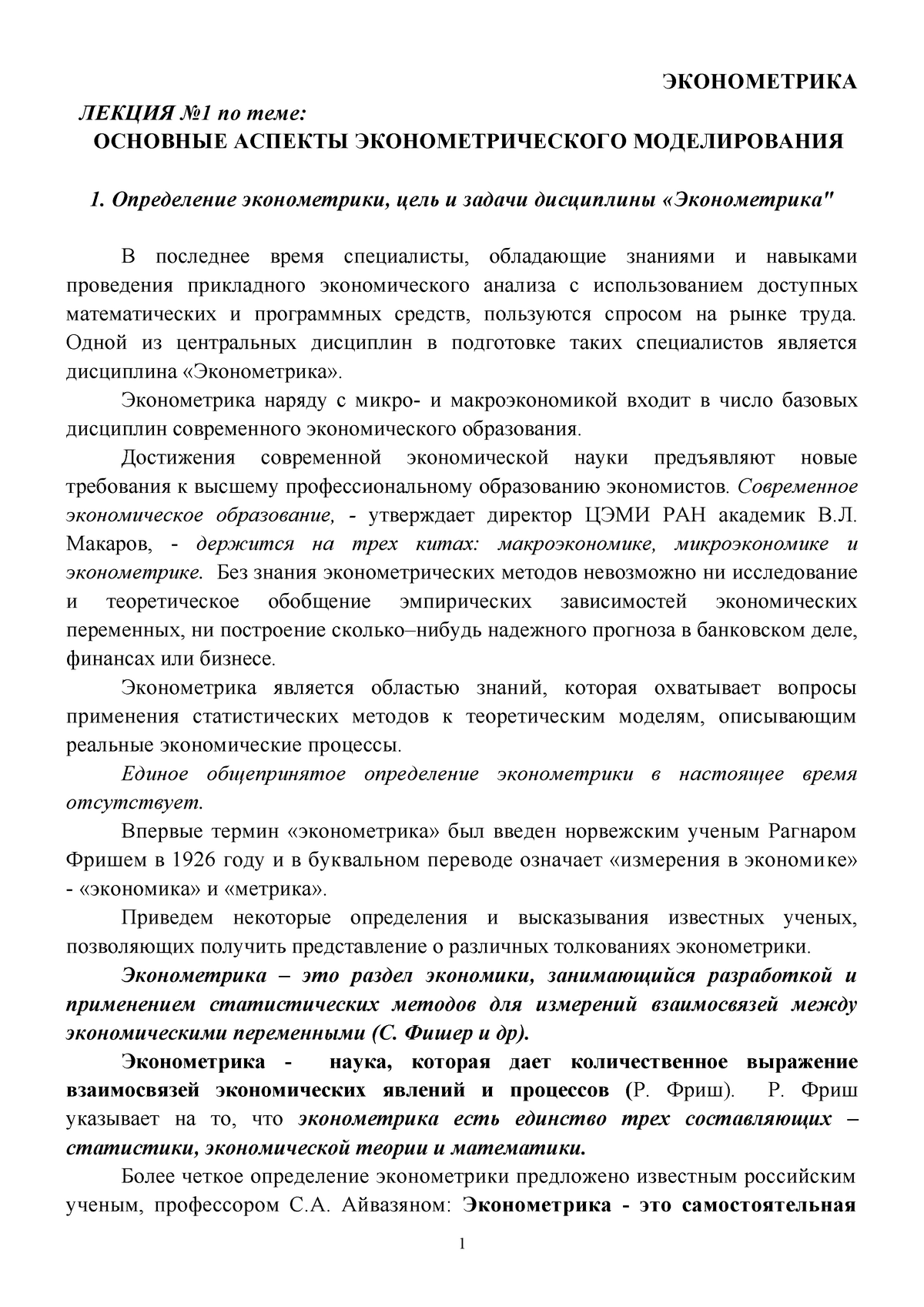 ЭКОНОМЕТРИКА

ЛЕКЦИЯ №1 по теме:
ОСНОВНЫЕ АСПЕКТЫ ЭКОНОМЕТРИЧЕСКОГО МОДЕЛИРОВАНИЯ

1. Определение эконометрики, цель и задачи дисциплины «Эконометрика"

В последнее время специалисты, обладающие знаниями и навыками проведения прикладного экономического анализа с использованием доступных математических и программных средств, пользуются спросом на рынке труда. Одной из центральных дисциплин в подготовке таких специалистов является дисциплина «Эконометрика».

Эконометрика наряду с микро- и макроэкономикой входит в число базовых дисциплин современного экономического образования.

Достижения современной экономической науки предъявляют новые требования к высшему профессиональному образованию экономистов. Современное экономическое образование, - утверждает директор ЦЭМИ РАН академик В.Л. Макаров, - держится на трех китах: макроэкономике, микроэкономике и эконометрике. Без знания эконометрических методов невозможно ни исследование и теоретическое обобщение эмпирических зависимостей экономических переменных, ни построение сколько–нибудь надежного прогноза в банковском деле, финансах или бизнесе.

Эконометрика является областью знаний, которая охватывает вопросы применения статистических методов к теоретическим моделям, описывающим реальные экономические процессы.

Единое общепринятое определение эконометрики в настоящее время отсутствует.

Впервые термин «эконометрика» был введен норвежским ученым Рагнаром Фришем в 1926 году и в буквальном переводе означает «измерения в экономике» - «экономика» и «метрика».

Приведем некоторые определения и высказывания известных ученых, позволяющих получить представление о различных толкованиях эконометрики.

Эконометрика – это раздел экономики, занимающийся разработкой и применением статистических методов для измерений взаимосвязей между экономическими переменными (С. Фишер и др).

Эконометрика - наука, которая дает количественное выражение взаимосвязей экономических явлений и процессов (Р. Фриш). Р. Фриш указывает на то, что эконометрика есть единство трех составляющих – статистики, экономической теории и математики.

Более четкое определение эконометрики предложено известным российским ученым, профессором С.А. Айвазяном: Эконометрика - это самостоятельная

1